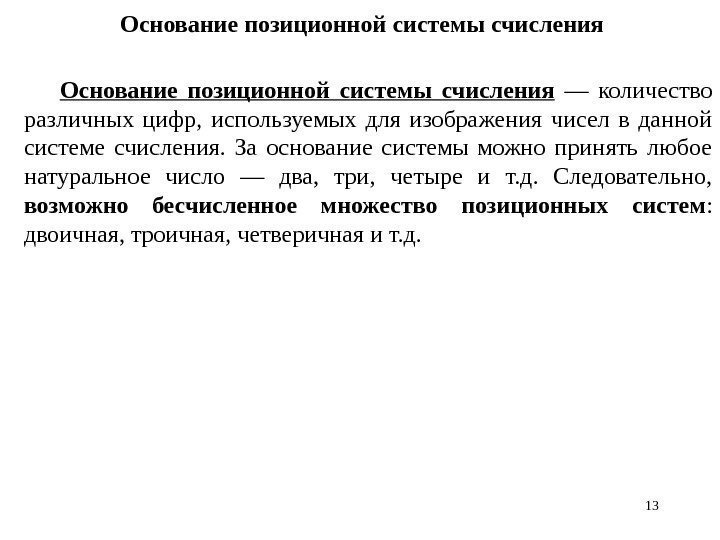 Основание позиционной системы счисления

Основание позиционной системы счисления — количество различных цифр, используемых для изображения чисел в данной системе счисления. За основание системы можно принять любое натуральное число — два, три, четыре и т.д. Следовательно, возможно бесчисленное множество позиционных систем: двоичная, троичная, четверичная и т.д.

13